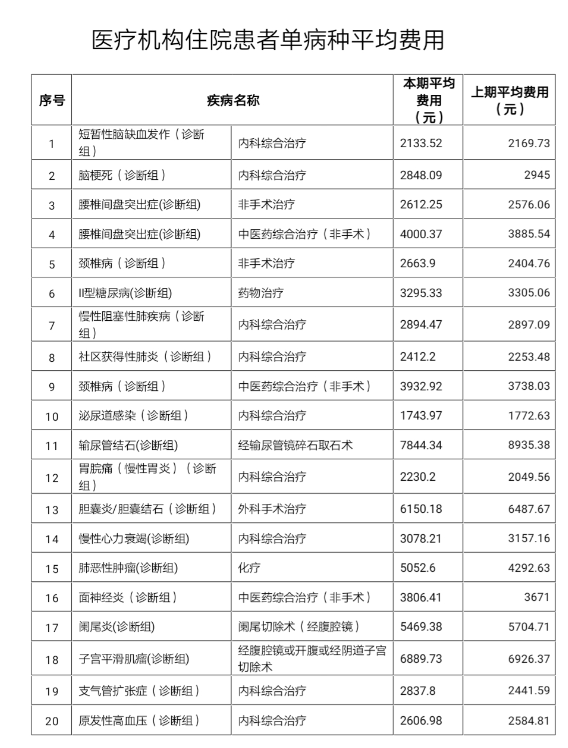 医疗机构住院患者单病种平均费用

| 序号 | 疾病名称 | | 本期平均费用（元） | 上期平均费用（元） |
|---|---|---|---|---|
| 1 | 短暂性脑缺血发作（诊断组） | 内科综合治疗 | 2133.52 | 2169.73 |
| 2 | 脑梗死（诊断组） | 内科综合治疗 | 2848.09 | 2945 |
| 3 | 腰椎间盘突出症(诊断组) | 非手术治疗 | 2612.25 | 2576.06 |
| 4 | 腰椎间盘突出症(诊断组) | 中医药综合治疗（非手术） | 4000.37 | 3885.54 |
| 5 | 颈椎病（诊断组） | 非手术治疗 | 2663.9 | 2404.76 |
| 6 | II型糖尿病(诊断组) | 药物治疗 | 3295.33 | 3305.06 |
| 7 | 慢性阻塞性肺疾病（诊断组） | 内科综合治疗 | 2894.47 | 2897.09 |
| 8 | 社区获得性肺炎（诊断组） | 内科综合治疗 | 2412.2 | 2253.48 |
| 9 | 颈椎病（诊断组） | 中医药综合治疗（非手术） | 3932.92 | 3738.03 |
| 10 | 泌尿道感染（诊断组） | 内科综合治疗 | 1743.97 | 1772.63 |
| 11 | 输尿管结石(诊断组) | 经输尿管镜碎石取石术 | 7844.34 | 8935.38 |
| 12 | 胃脘痛（慢性胃炎）（诊断组） | 内科综合治疗 | 2230.2 | 2049.56 |
| 13 | 胆囊炎/胆囊结石（诊断组） | 外科手术治疗 | 6150.18 | 6487.67 |
| 14 | 慢性心力衰竭(诊断组) | 内科综合治疗 | 3078.21 | 3157.16 |
| 15 | 肺恶性肿瘤(诊断组) | 化疗 | 5052.6 | 4292.63 |
| 16 | 面神经炎（诊断组） | 中医药综合治疗（非手术） | 3806.41 | 3671 |
| 17 | 阑尾炎(诊断组) | 阑尾切除术（经腹腔镜） | 5469.38 | 5704.71 |
| 18 | 子宫平滑肌瘤(诊断组) | 经腹腔镜或开腹或经阴道子宫切除术 | 6889.73 | 6926.37 |
| 19 | 支气管扩张症（诊断组） | 内科综合治疗 | 2837.8 | 2441.59 |
| 20 | 原发性高血压（诊断组） | 内科综合治疗 | 2606.98 | 2584.81 |